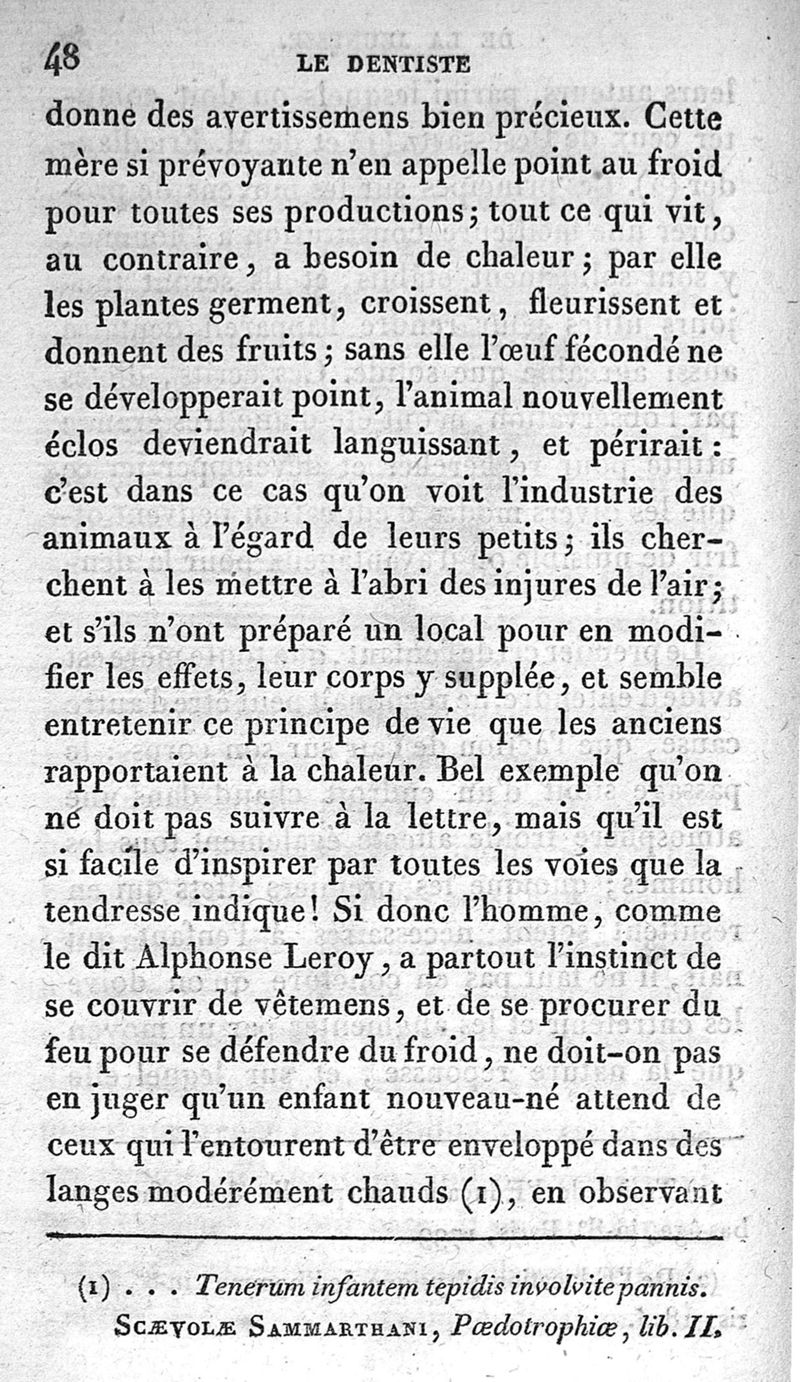 48 LE DENTISTE

donne des avertissemens bien précieux. Cette mère si prévoyante n'en appelle point au froid pour toutes ses productions; tout ce qui vit, au contraire, a besoin de chaleur; par elle les plantes germent, croissent, fleurissent et donnent des fruits; sans elle l'œuf fécondé ne se développerait point, l'animal nouvellement éclos deviendrait languissant, et périrait: c'est dans ce cas qu'on voit l'industrie des animaux à l'égard de leurs petits; ils cherchent à les mettre à l'abri des injures de l'air; et s'ils n'ont préparé un local pour en modifier les effets, leur corps y supplée, et semble entretenir ce principe de vie que les anciens rapportaient à la chaleur. Bel exemple qu'on ne doit pas suivre à la lettre, mais qu'il est si facile d'inspirer par toutes les voies que la tendresse indique! Si donc l'homme, comme le dit Alphonse Leroy, a partout l'instinct de se couvrir de vêtemens, et de se procurer du feu pour se défendre du froid, ne doit-on pas en juger qu'un enfant nouveau-né attend de ceux qui l'entourent d'être enveloppé dans des langes modérément chauds (1), en observant

(1) . . . Tenerum infantem tepidis involvite pannis.
SCÆVOLÆ SAMMARTHANI, Pædotrophiæ, lib. II.